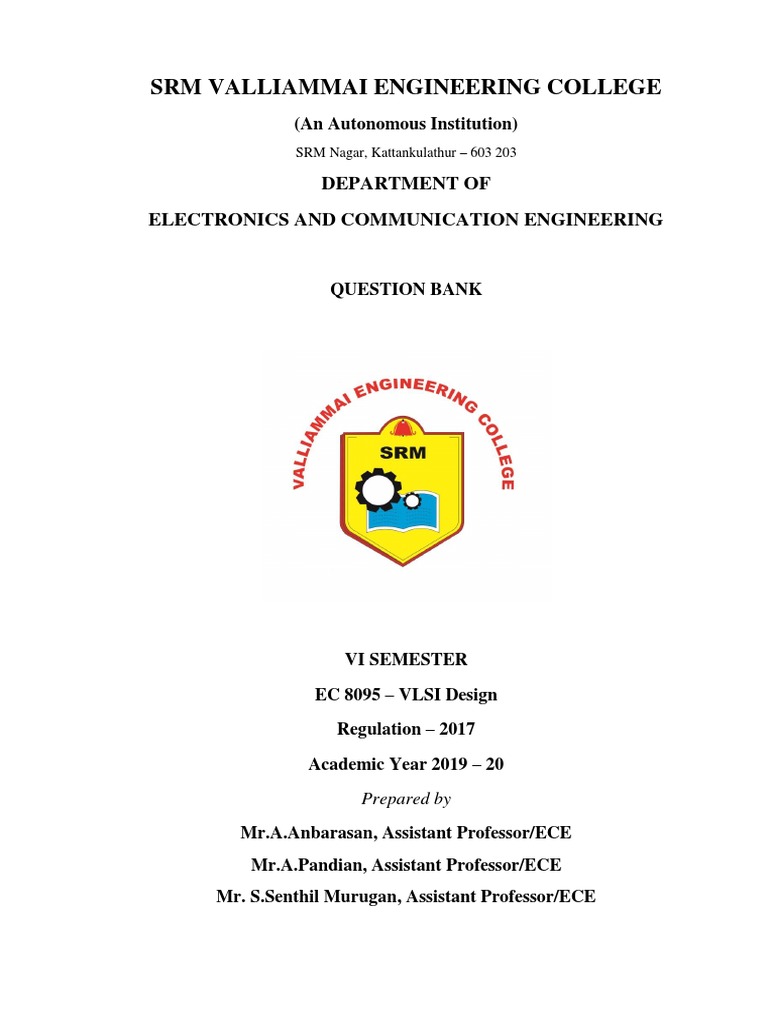 SRM VALLIAMMAI ENGINEERING COLLEGE

(An Autonomous Institution)

SRM Nagar, Kattankulathur – 603 203

DEPARTMENT OF

ELECTRONICS AND COMMUNICATION ENGINEERING

QUESTION BANK

VALLIAMMAI ENGINEERING COLLEGE

SRM

VI SEMESTER

EC 8095 – VLSI Design

Regulation – 2017

Academic Year 2019 – 20

Prepared by

Mr.A.Anbarasan, Assistant Professor/ECE

Mr.A.Pandian, Assistant Professor/ECE

Mr. S.Senthil Murugan, Assistant Professor/ECE